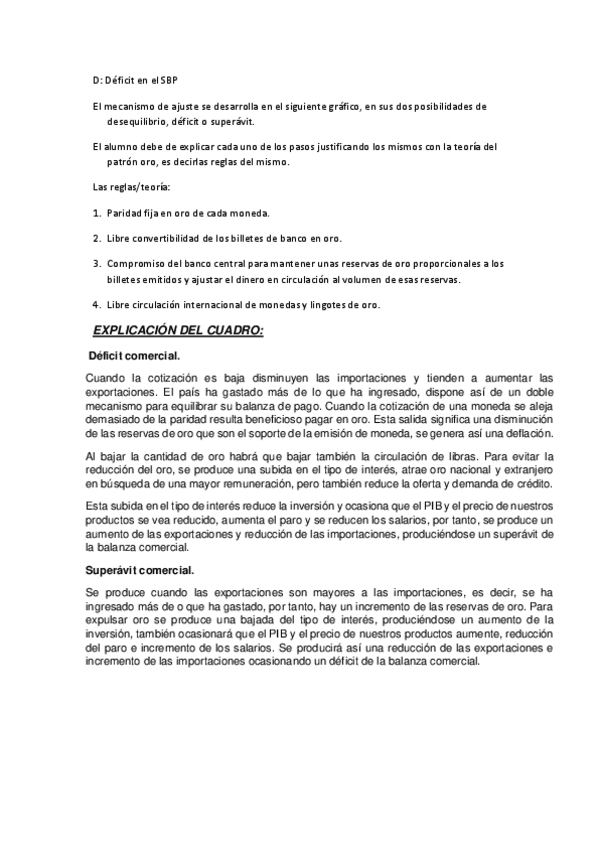 D: Déficit en el SBP

El mecanismo de ajuste se desarrolla en el siguiente gráfico, en sus dos posibilidades de desequilibrio, déficit o superávit.

El alumno debe de explicar cada uno de los pasos justificando los mismos con la teoría del patrón oro, es decirlas reglas del mismo.

Las reglas/teoría:

1. Paridad fija en oro de cada moneda.

2. Libre convertibilidad de los billetes de banco en oro.

3. Compromiso del banco central para mantener unas reservas de oro proporcionales a los billetes emitidos y ajustar el dinero en circulación al volumen de esas reservas.

4. Libre circulación internacional de monedas y lingotes de oro.

EXPLICACIÓN DEL CUADRO:

Déficit comercial.

Cuando la cotización es baja disminuyen las importaciones y tienden a aumentar las exportaciones. El país ha gastado más de lo que ha ingresado, dispone así de un doble mecanismo para equilibrar su balanza de pago. Cuando la cotización de una moneda se aleja demasiado de la paridad resulta beneficioso pagar en oro. Esta salida significa una disminución de las reservas de oro que son el soporte de la emisión de moneda, se genera así una deflación.

Al bajar la cantidad de oro habrá que bajar también la circulación de libras. Para evitar la reducción del oro, se produce una subida en el tipo de interés, atrae oro nacional y extranjero en búsqueda de una mayor remuneración, pero también reduce la oferta y demanda de crédito.

Esta subida en el tipo de interés reduce la inversión y ocasiona que el PIB y el precio de nuestros productos se vea reducido, aumenta el paro y se reducen los salarios, por tanto, se produce un aumento de las exportaciones y reducción de las importaciones, produciéndose un superávit de la balanza comercial.

Superávit comercial.

Se produce cuando las exportaciones son mayores a las importaciones, es decir, se ha ingresado más de o que ha gastado, por tanto, hay un incremento de las reservas de oro. Para expulsar oro se produce una bajada del tipo de interés, produciéndose un aumento de la inversión, también ocasionará que el PIB y el precio de nuestros productos aumente, reducción del paro e incremento de los salarios. Se producirá así una reducción de las exportaciones e incremento de las importaciones ocasionando un déficit de la balanza comercial.